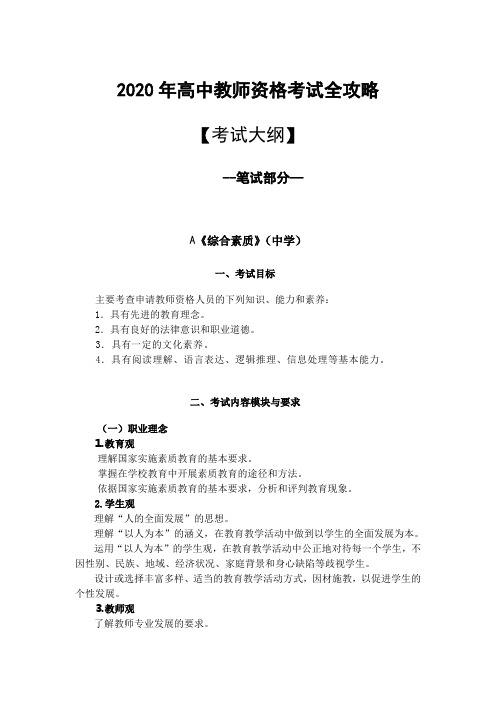 2020 年高中教师资格考试全攻略

【考试大纲】

—笔试部分—

A《综合素质》（中学）

一、考试目标

主要考查申请教师资格人员的下列知识、能力和素养：
1．具有先进的教育理念。
2．具有良好的法律意识和职业道德。
3．具有一定的文化素养。
4．具有阅读理解、语言表达、逻辑推理、信息处理等基本能力。

二、考试内容模块与要求

（一）职业理念
1.教育观
理解国家实施素质教育的基本要求。
掌握在学校教育中开展素质教育的途径和方法。
依据国家实施素质教育的基本要求，分析和评判教育现象。
2.学生观
理解“人的全面发展”的思想。
理解“以人为本”的涵义，在教育教学活动中做到以学生的全面发展为本。
运用“以人为本”的学生观，在教育教学活动中公正地对待每一个学生，不因性别、民族、地域、经济状况、家庭背景和身心缺陷等歧视学生。
设计或选择丰富多样、适当的教育教学活动方式，因材施教，以促进学生的个性发展。
3.教师观
了解教师专业发展的要求。